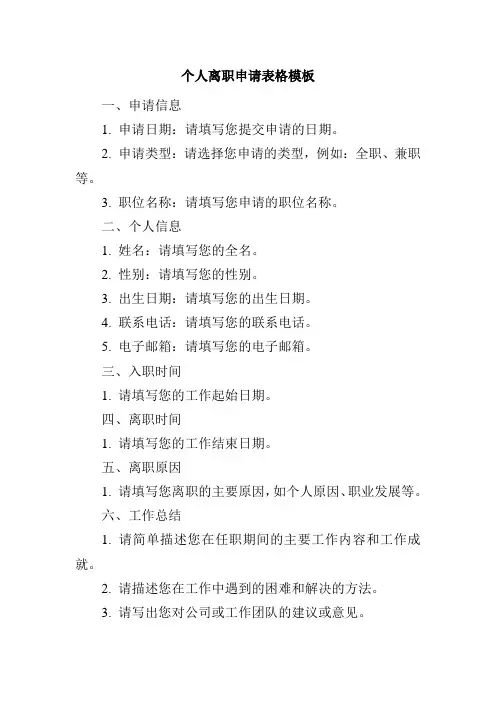 个人离职申请表格模板

一、申请信息

1. 申请日期：请填写您提交申请的日期。

2. 申请类型：请选择您申请的类型，例如：全职、兼职等。

3. 职位名称：请填写您申请的职位名称。

二、个人信息

1. 姓名：请填写您的全名。

2. 性别：请填写您的性别。

3. 出生日期：请填写您的出生日期。

4. 联系电话：请填写您的联系电话。

5. 电子邮箱：请填写您的电子邮箱。

三、入职时间

1. 请填写您的工作起始日期。

四、离职时间

1. 请填写您的工作结束日期。

五、离职原因

1. 请填写您离职的主要原因，如个人原因、职业发展等。

六、工作总结

1. 请简单描述您在任职期间的主要工作内容和工作成就。

2. 请描述您在工作中遇到的困难和解决的方法。

3. 请写出您对公司或工作团队的建议或意见。